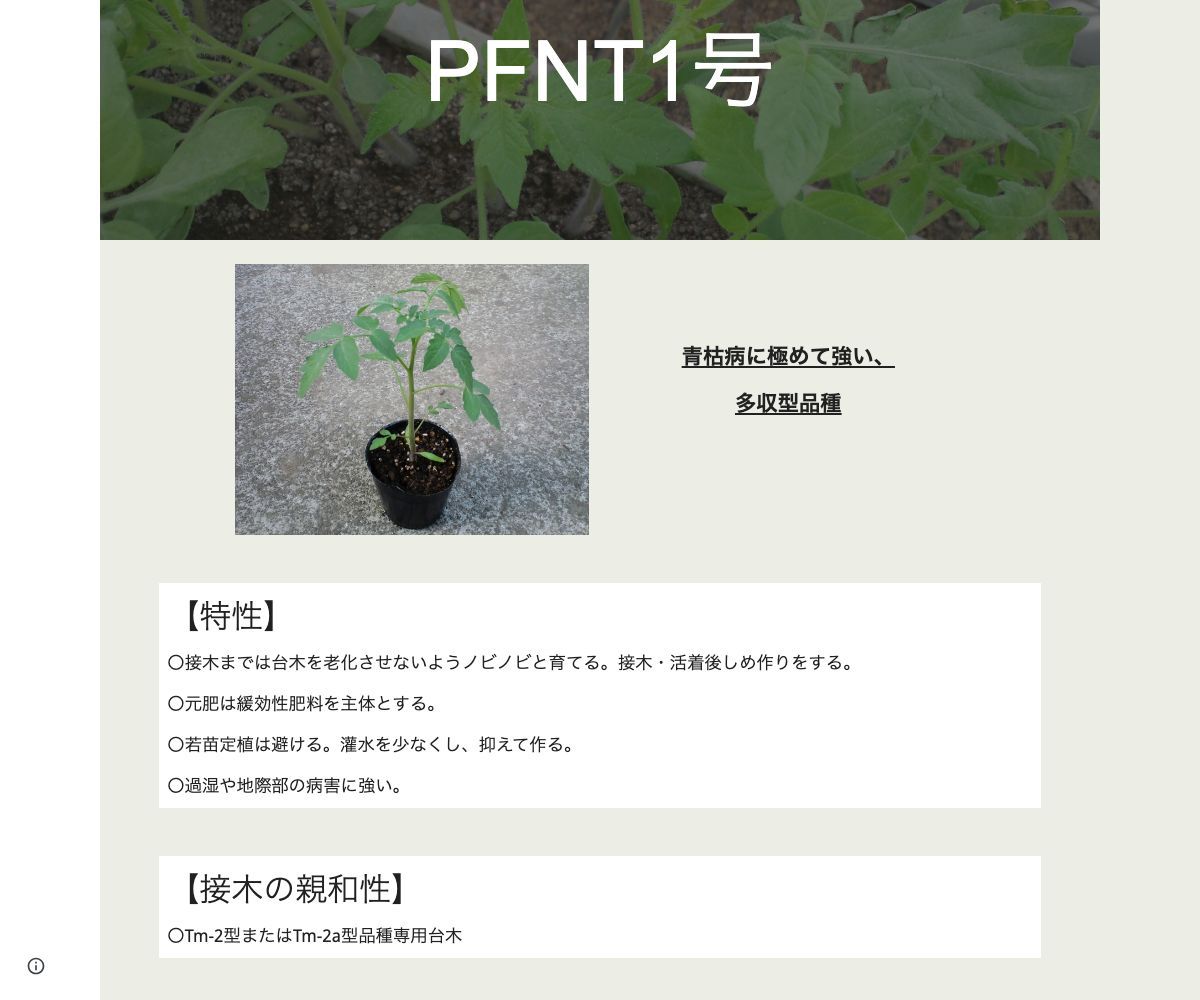 PFNT1号

青枯病に極めて強い、

多収型品種

【特性】

〇接木までは台木を老化させないようノビノビと育てる。接木・活着後しめ作りをする。

〇元肥は緩効性肥料を主体とする。

〇若苗定植は避ける。灌水を少なくし、抑えて作る。

〇過湿や地際部の病害に強い。

【接木の親和性】

〇Tm-2型またはTm-2a型品種専用台木